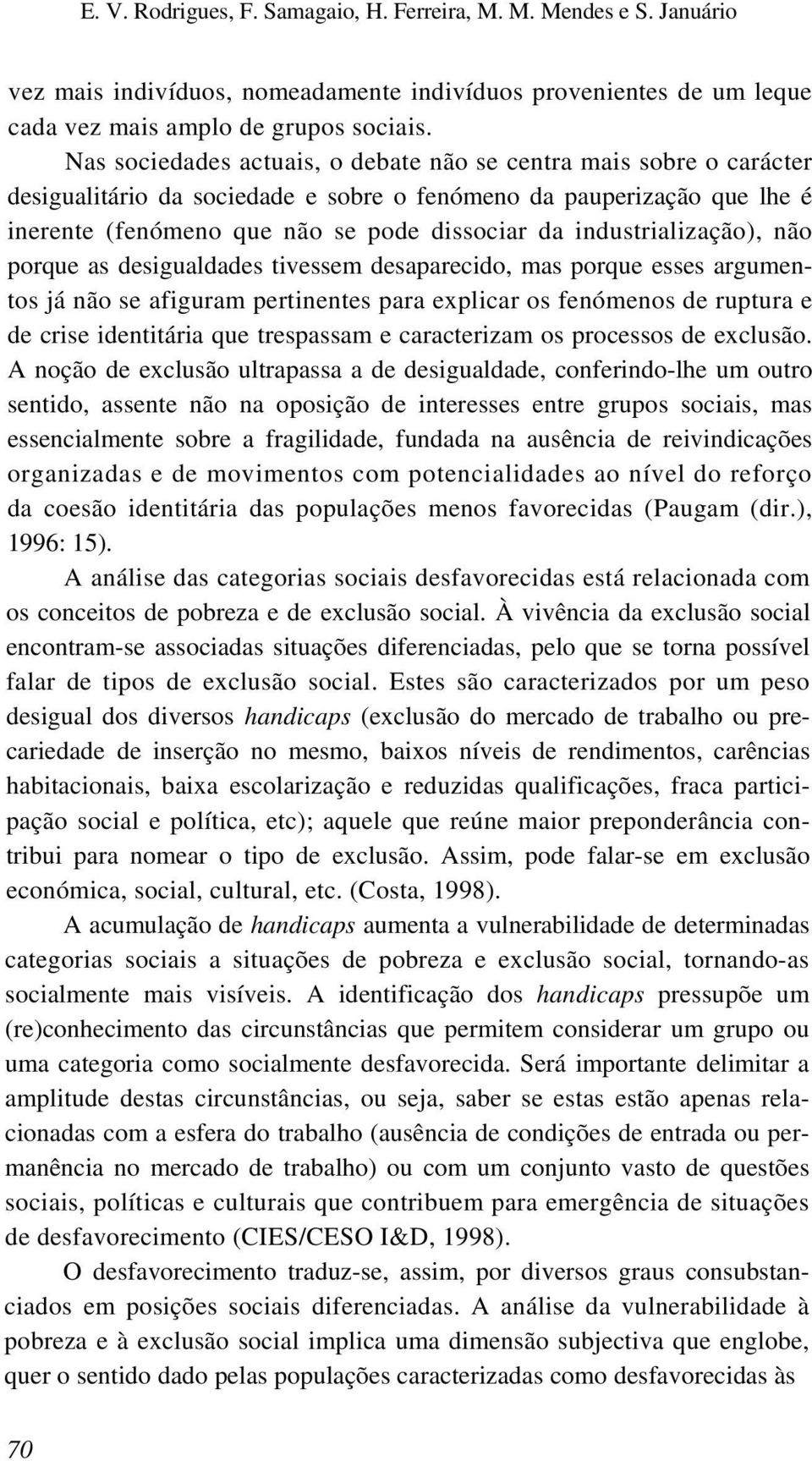 E. V. Rodrigues, F. Samagaio, H. Ferreira, M. M. Mendes e S. Januário

vez mais indivíduos, nomeadamente indivíduos provenientes de um leque cada vez mais amplo de grupos sociais.

Nas sociedades actuais, o debate não se centra mais sobre o carácter desigualitário da sociedade e sobre o fenómeno da pauperização que lhe é inerente (fenómeno que não se pode dissociar da industrialização), não porque as desigualdades tivessem desaparecido, mas porque esses argumentos já não se afiguram pertinentes para explicar os fenómenos de ruptura e de crise identitária que trespassam e caracterizam os processos de exclusão. A noção de exclusão ultrapassa a de desigualdade, conferindo-lhe um outro sentido, assente não na oposição de interesses entre grupos sociais, mas essencialmente sobre a fragilidade, fundada na ausência de reivindicações organizadas e de movimentos com potencialidades ao nível do reforço da coesão identitária das populações menos favorecidas (Paugam (dir.), 1996: 15).

A análise das categorias sociais desfavorecidas está relacionada com os conceitos de pobreza e de exclusão social. À vivência da exclusão social encontram-se associadas situações diferenciadas, pelo que se torna possível falar de tipos de exclusão social. Estes são caracterizados por um peso desigual dos diversos handicaps (exclusão do mercado de trabalho ou precariedade de inserção no mesmo, baixos níveis de rendimentos, carências habitacionais, baixa escolarização e reduzidas qualificações, fraca participação social e política, etc); aquele que reúne maior preponderância contribui para nomear o tipo de exclusão. Assim, pode falar-se em exclusão económica, social, cultural, etc. (Costa, 1998).

A acumulação de handicaps aumenta a vulnerabilidade de determinadas categorias sociais a situações de pobreza e exclusão social, tornando-as socialmente mais visíveis. A identificação dos handicaps pressupõe um (re)conhecimento das circunstâncias que permitem considerar um grupo ou uma categoria como socialmente desfavorecida. Será importante delimitar a amplitude destas circunstâncias, ou seja, saber se estas estão apenas relacionadas com a esfera do trabalho (ausência de condições de entrada ou permanência no mercado de trabalho) ou com um conjunto vasto de questões sociais, políticas e culturais que contribuem para emergência de situações de desfavorecimento (CIES/CESO I&D, 1998).

O desfavorecimento traduz-se, assim, por diversos graus consubstanciados em posições sociais diferenciadas. A análise da vulnerabilidade à pobreza e à exclusão social implica uma dimensão subjectiva que englobe, quer o sentido dado pelas populações caracterizadas como desfavorecidas às

70